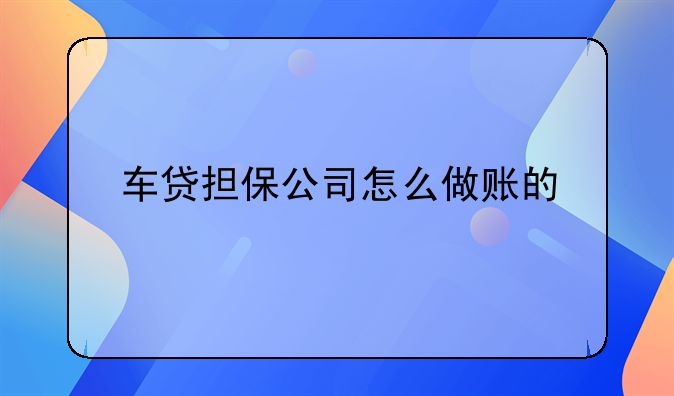 车贷担保公司怎么做账的